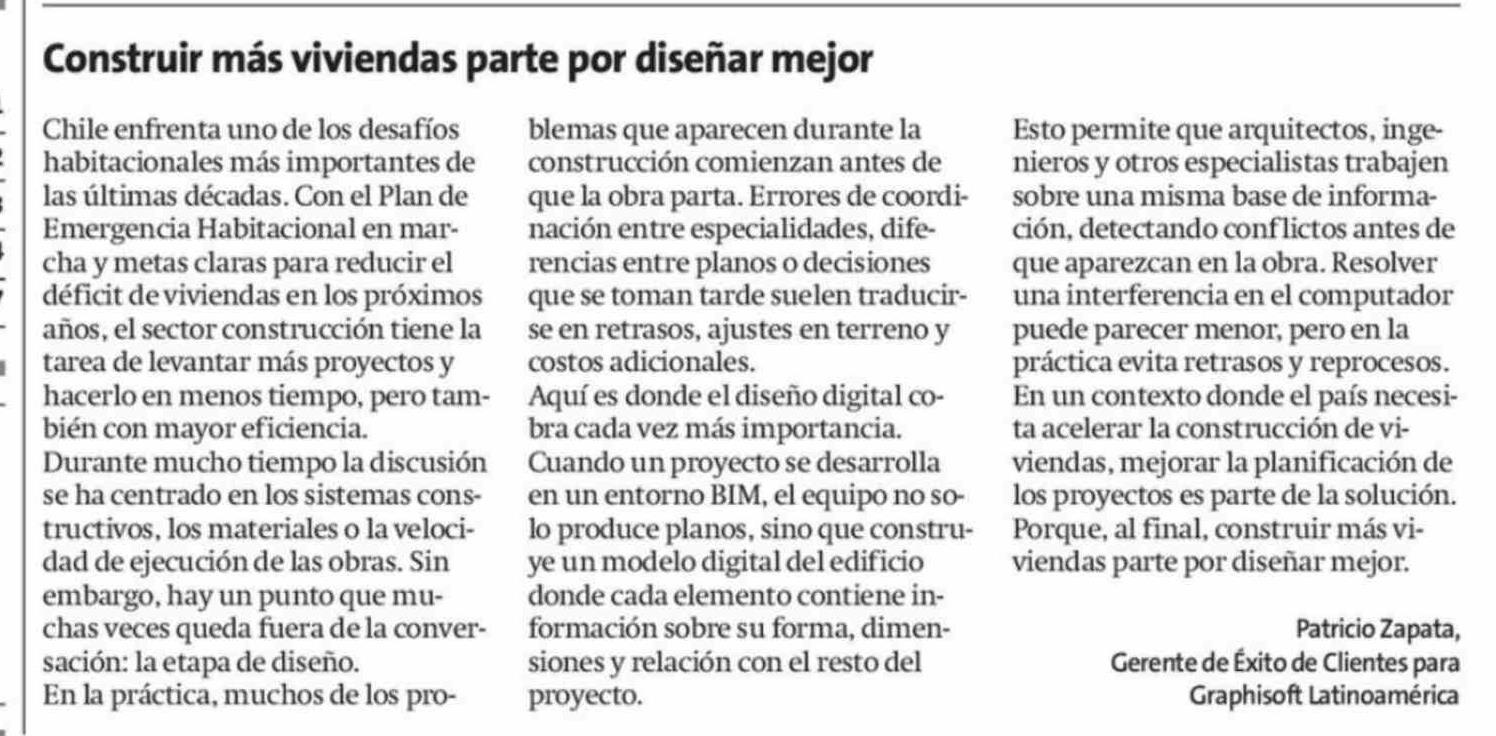 Construir más viviendas parte por diseñar mejor

Chile enfrenta uno de los desafíos habitacionales más importantes de las últimas décadas. Con el Plan de Emergencia Habitacional en marcha y metas claras para reducir el déficit de viviendas en los próximos años, el sector construcción tiene la tarea de levantar más proyectos y hacerlo en menos tiempo, pero también con mayor eficiencia.

Durante mucho tiempo la discusión se ha centrado en los sistemas constructivos, los materiales o la velocidad de ejecución de las obras. Sin embargo, hay un punto que muchas veces queda fuera de la conversación: la etapa de diseño.

En la práctica, muchos de los problemas que aparecen durante la construcción comienzan antes de que la obra parta. Errores de coordinación entre especialidades, diferencias entre planos o decisiones que se toman tarde suelen traducirse en retrasos, ajustes en terreno y costos adicionales.

Aquí es donde el diseño digital cobra cada vez más importancia. Cuando un proyecto se desarrolla en un entorno BIM, el equipo no solo produce planos, sino que construye un modelo digital del edificio donde cada elemento contiene información sobre su forma, dimensiones y relación con el resto del proyecto.

Esto permite que arquitectos, ingenieros y otros especialistas trabajen sobre una misma base de información, detectando conflictos antes de que aparezcan en la obra. Resolver una interferencia en el computador puede parecer menor, pero en la práctica evita retrasos y reprocesos.

En un contexto donde el país necesita acelerar la construcción de viviendas, mejorar la planificación de los proyectos es parte de la solución. Porque, al final, construir más viviendas parte por diseñar mejor.

Patricio Zapata,
Gerente de Éxito de Clientes para
Graphisoft Latinoamérica